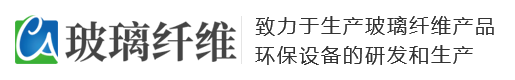 CA 玻璃纤维

致力于生产玻璃纤维产品
环保设备的研发和生产